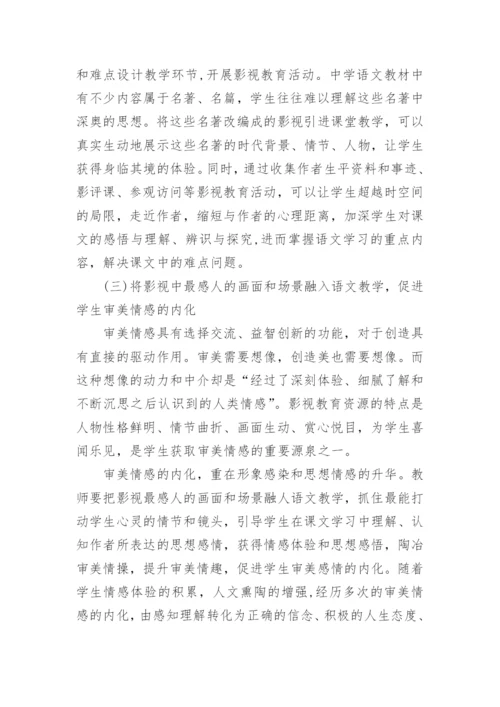 和难点设计教学环节,开展影视教育活动。中学语文教材中有不少内容属于名著、名篇,学生往往难以理解这些名著中深奥的思想。将这些名著改编成的影视引进课堂教学,可以真实生动地展示这些名著的时代背景、情节、人物,让学生获得身临其境的体验。同时,通过收集作者生平资料和事迹、影评课、参观访问等影视教育活动,可以让学生超越时空间的局限,走近作者,缩短与作者的心理距离,加深学生对课文的感悟与理解、辨识与探究,进而掌握语文学习的重点内容,解决课文中的难点问题。

(三)将影视中最感人的画面和场景融入语文教学,促进学生审美情感的内化

审美情感具有选择交流、益智创新的功能,对于创造具有直接的驱动作用。审美需要想像,创造美也需要想像。而这种想像的动力和中介却是“经过了深刻体验、细腻了解和不断沉思之后认识到的人类情感”。影视教育资源的特点是人物性格鲜明、情节曲折、画面生动、赏心悦目,为学生喜闻乐见,是学生获取审美情感的重要源泉之一。

审美情感的内化,重在形象感染和思想情感的升华。教师要把影视最感人的画面和场景融人语文教学,抓住最能打动学生心灵的情节和镜头,引导学生在课文学习中理解、认知作者所表达的思想感情,获得情感体验和思想感悟,陶冶审美情操,提升审美情趣,促进学生审美感情的内化。随着学生情感体验的积累,人文熏陶的增强,经历多次的审美情感的内化,由感知理解转化为正确的信念、积极的人生态度、